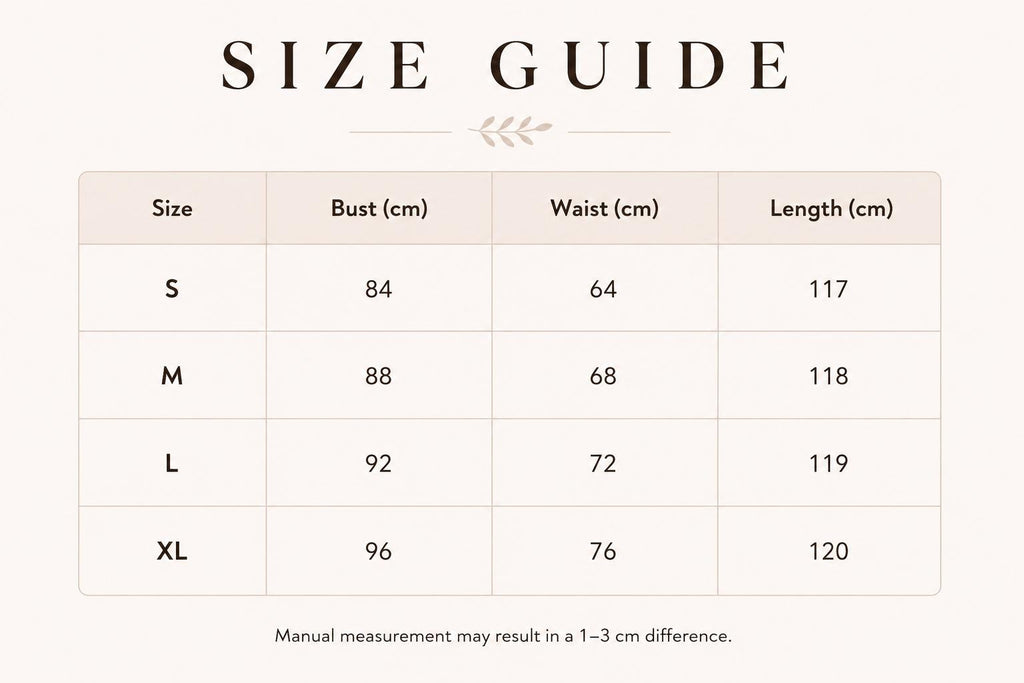 SIZE GUIDE

| Size | Bust (cm) | Waist (cm) | Length (cm) |
|---|---|---|---|
| S | 84 | 64 | 117 |
| M | 88 | 68 | 118 |
| L | 92 | 72 | 119 |
| XL | 96 | 76 | 120 |

Manual measurement may result in a 1–3 cm difference.